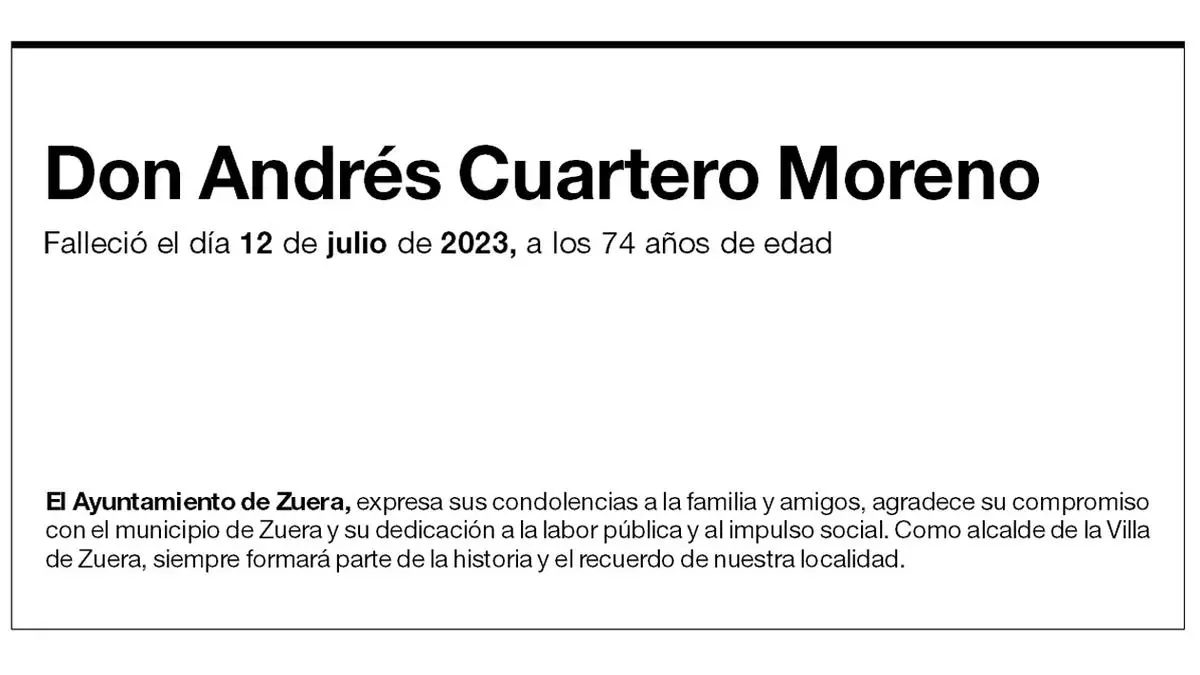 Don Andrés Cuartero Moreno

Falleció el día 12 de julio de 2023, a los 74 años de edad

El Ayuntamiento de Zuera, expresa sus condolencias a la familia y amigos, agradece su compromiso con el municipio de Zuera y su dedicación a la labor pública y al impulso social. Como alcalde de la Villa de Zuera, siempre formará parte de la historia y el recuerdo de nuestra localidad.